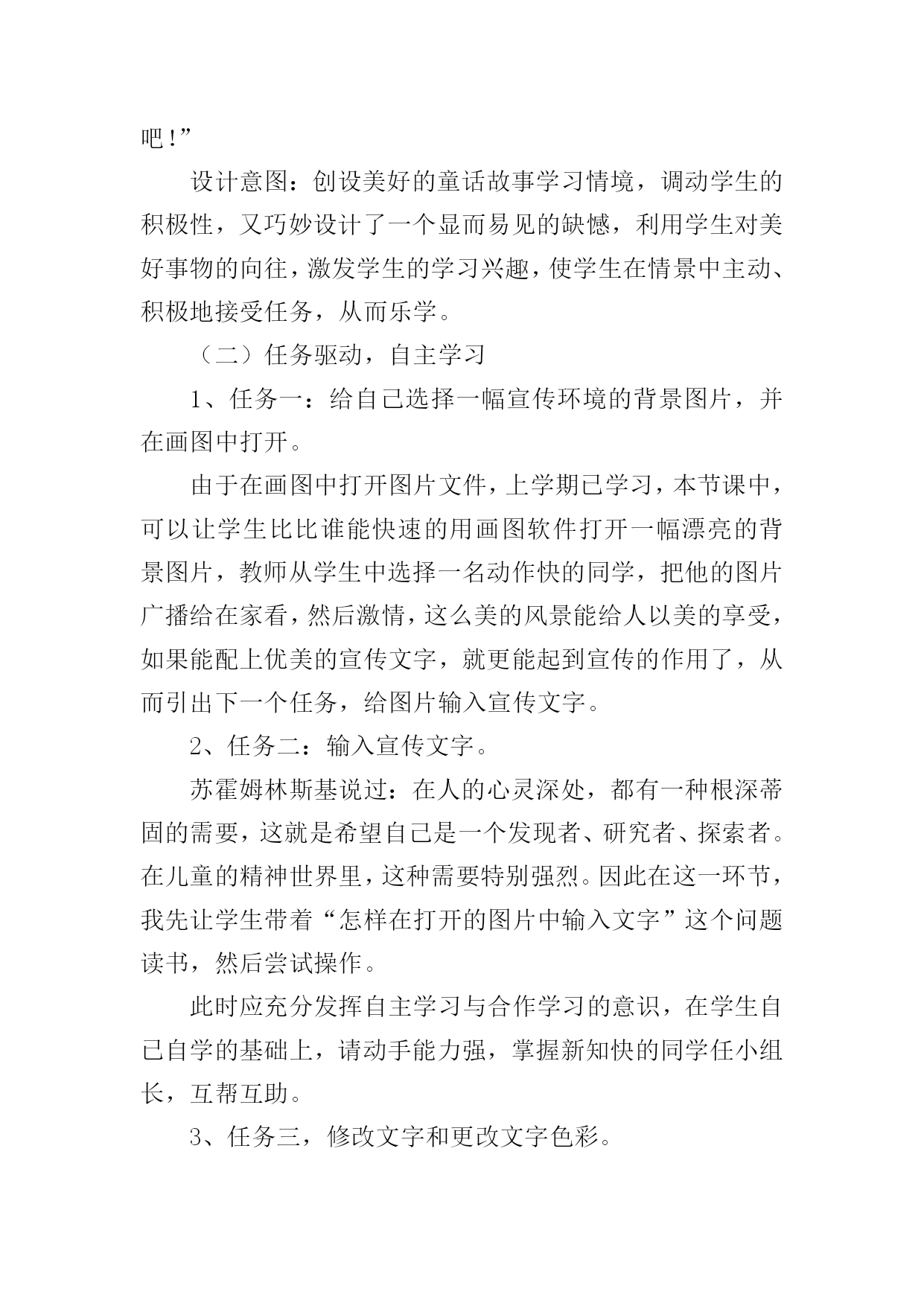 吧!”

设计意图：创设美好的童话故事学习情境，调动学生的积极性，又巧妙设计了一个显而易见的缺憾，利用学生对美好事物的向往，激发学生的学习兴趣，使学生在情景中主动、积极地接受任务，从而乐学。

（二）任务驱动，自主学习

1、任务一：给自己选择一幅宣传环境的背景图片，并在画图中打开。

由于在画图中打开图片文件，上学期已学习，本节课中，可以让学生比比谁能快速的用画图软件打开一幅漂亮的背景图片，教师从学生中选择一名动作快的同学，把他的图片广播给在家看，然后激情，这么美的风景能给人以美的享受，如果能配上优美的宣传文字，就更能起到宣传的作用了，从而引出下一个任务，给图片输入宣传文字。

2、任务二：输入宣传文字。

苏霍姆林斯基说过：在人的心灵深处，都有一种根深蒂固的需要，这就是希望自己是一个发现者、研究者、探索者。在儿童的精神世界里，这种需要特别强烈。因此在这一环节，我先让学生带着“怎样在打开的图片中输入文字”这个问题读书，然后尝试操作。

此时应充分发挥自主学习与合作学习的意识，在学生自己自学的基础上，请动手能力强，掌握新知快的同学任小组长，互帮互助。

3、任务三，修改文字和更改文字色彩。